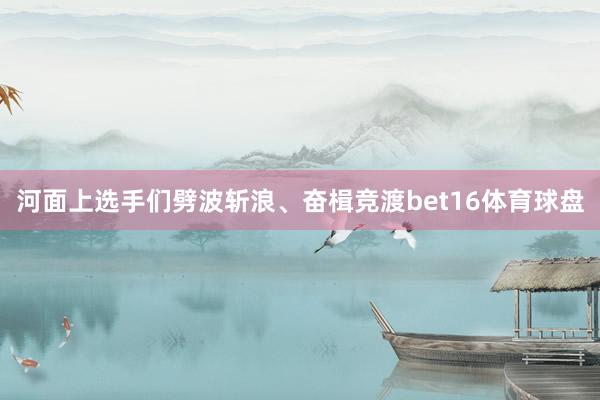 河面上选手们劈波斩浪、奋楫竞渡bet16体育球盘